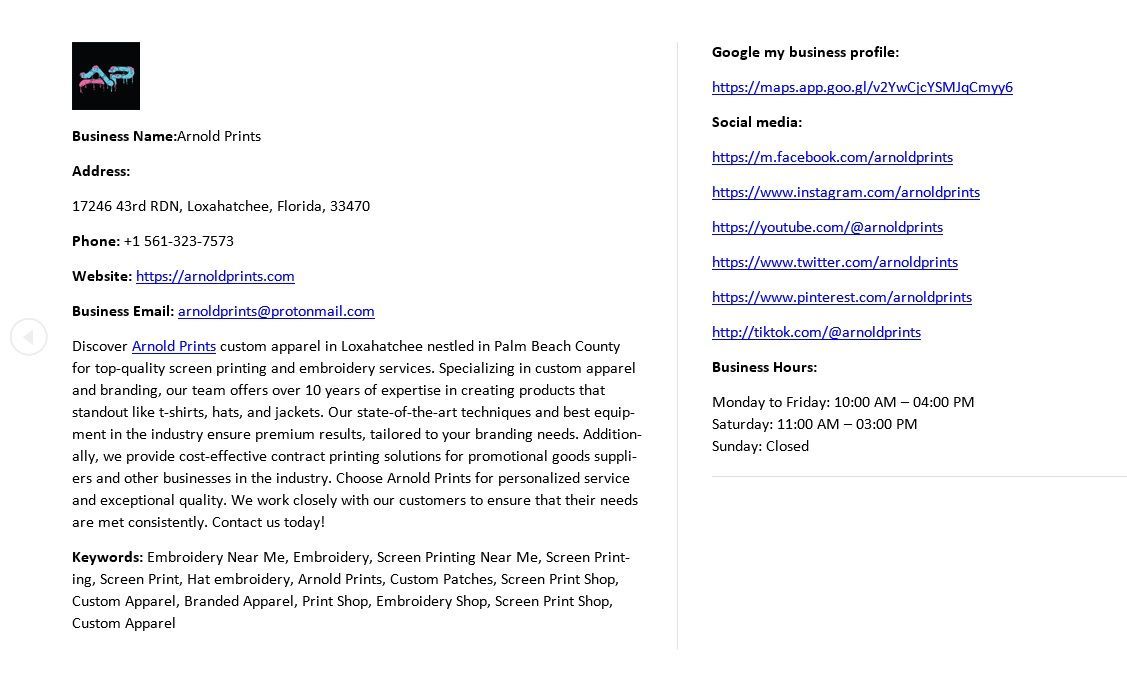 AP

**Business Name:**Arnold Prints

**Address:**

17246 43rd RDN, Loxahatchee, Florida, 33470

**Phone:** +1 561-323-7573

**Website:** https://arnoldprints.com

**Business Email:** arnoldprints@protonmail.com

Discover Arnold Prints custom apparel in Loxahatchee nestled in Palm Beach County for top-quality screen printing and embroidery services. Specializing in custom apparel and branding, our team offers over 10 years of expertise in creating products that standout like t-shirts, hats, and jackets. Our state-of-the-art techniques and best equipment in the industry ensure premium results, tailored to your branding needs. Additionally, we provide cost-effective contract printing solutions for promotional goods suppliers and other businesses in the industry. Choose Arnold Prints for personalized service and exceptional quality. We work closely with our customers to ensure that their needs are met consistently. Contact us today!

**Keywords:** Embroidery Near Me, Embroidery, Screen Printing Near Me, Screen Printing, Screen Print, Hat embroidery, Arnold Prints, Custom Patches, Screen Print Shop, Custom Apparel, Branded Apparel, Print Shop, Embroidery Shop, Screen Print Shop, Custom Apparel

**Google my business profile:**

https://maps.app.goo.gl/v2YwCjcYSMJqCmyy6

**Social media:**

https://m.facebook.com/arnoldprints

https://www.instagram.com/arnoldprints

https://youtube.com/@arnoldprints

https://www.twitter.com/arnoldprints

https://www.pinterest.com/arnoldprints

http://tiktok.com/@arnoldprints

**Business Hours:**

Monday to Friday: 10:00 AM – 04:00 PM
Saturday: 11:00 AM – 03:00 PM
Sunday: Closed